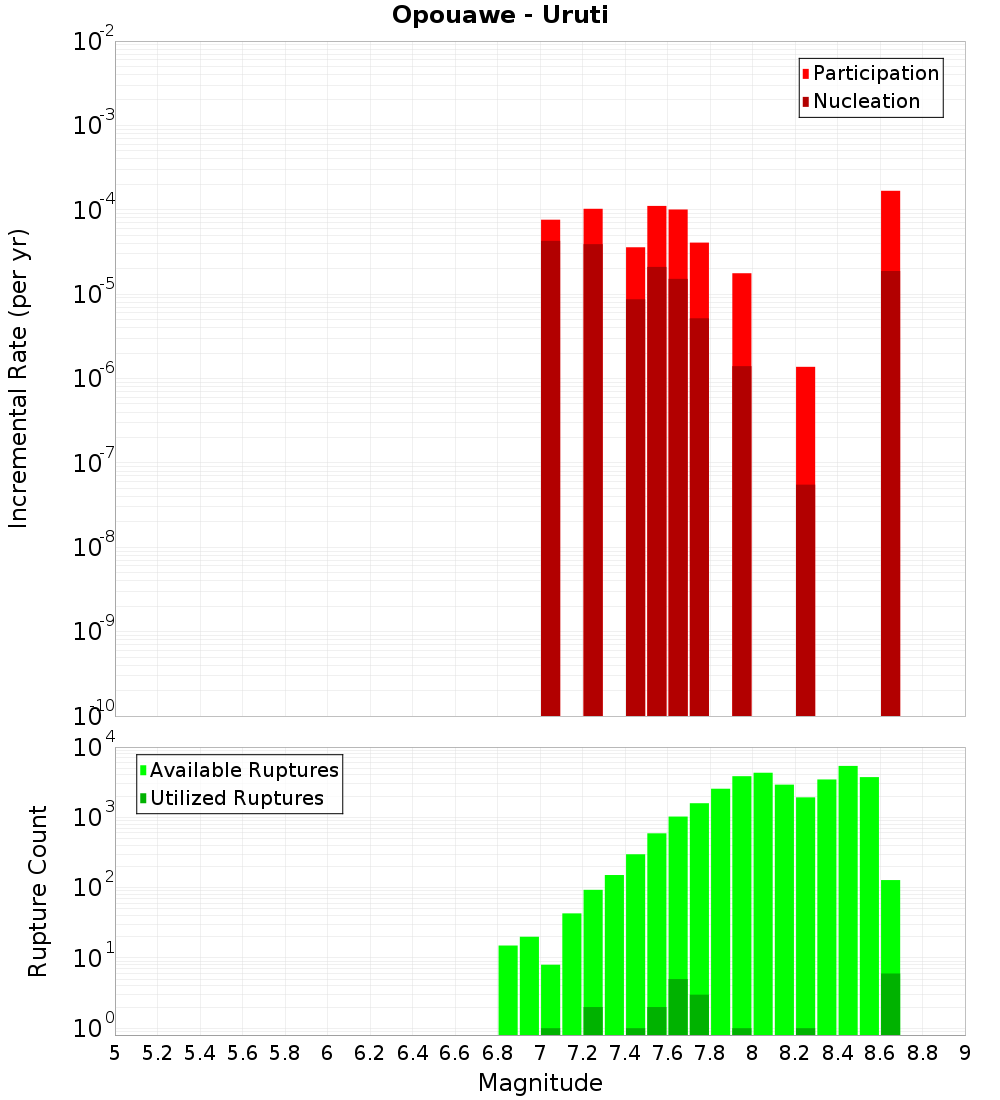 Opouawe - Uruti

Participation
Nucleation

Incremental Rate (per yr)

$10^{-2}$
$10^{-3}$
$10^{-4}$
$10^{-5}$
$10^{-6}$
$10^{-7}$
$10^{-8}$
$10^{-9}$
$10^{-10}$

Available Ruptures
Utilized Ruptures

Rupture Count

$10^{4}$
$10^{3}$
$10^{2}$
$10^{1}$
$10^{0}$

5 5.2 5.4 5.6 5.8 6 6.2 6.4 6.6 6.8 7 7.2 7.4 7.6 7.8 8 8.2 8.4 8.6 8.8 9

Magnitude